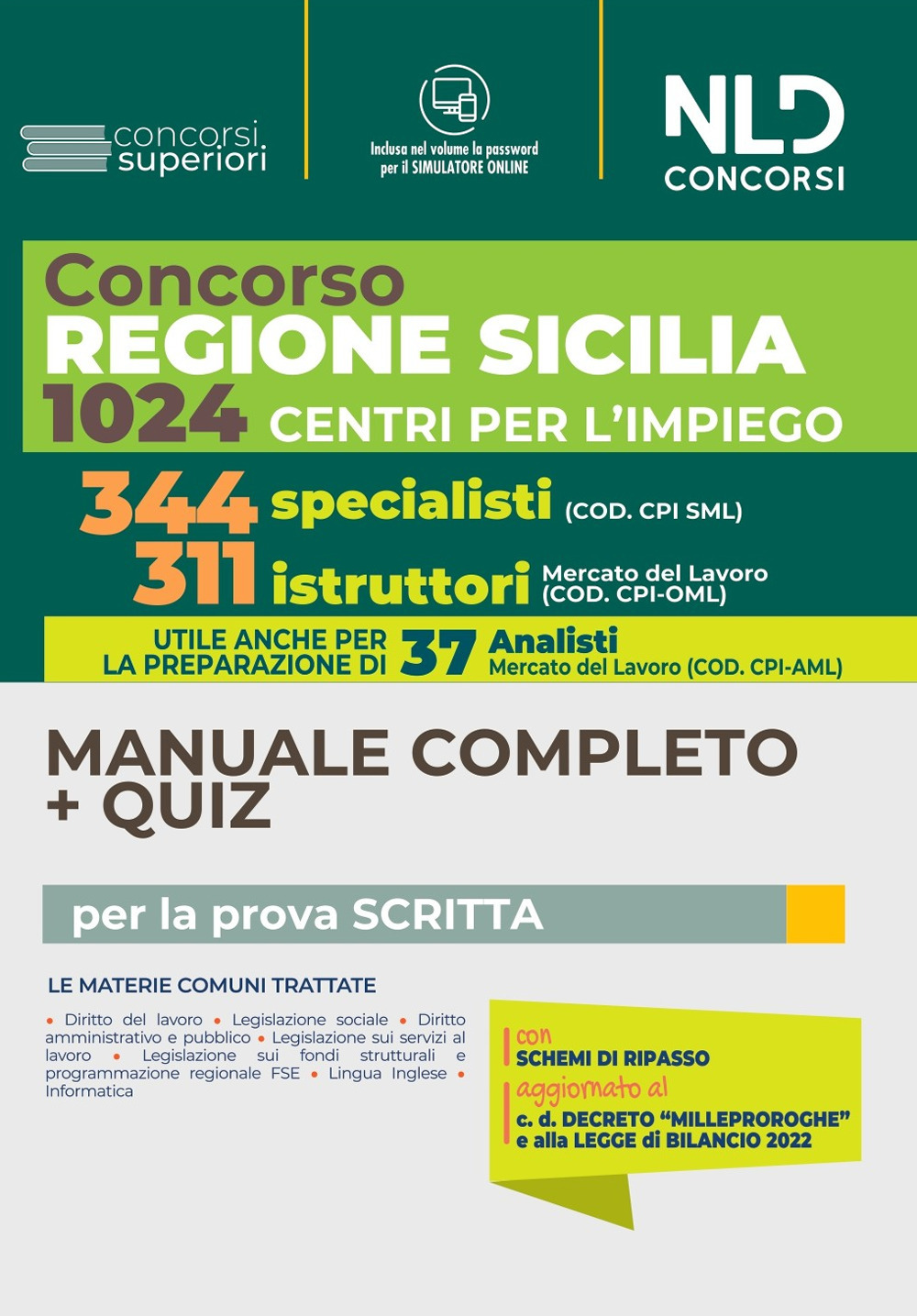 concorsi superiori

Inclusa nel volume la password per il SIMULATORE ONLINE

NLD CONCORSI

Concorso
REGIONE SICILIA
1024 CENTRI PER L'IMPIEGO

344 specialisti (COD. CPI SML)
311 istruttori Mercato del Lavoro (COD. CPI-OML)

UTILE ANCHE PER LA PREPARAZIONE DI 37 Analisti Mercato del Lavoro (COD. CPI-AML)

MANUALE COMPLETO + QUIZ

per la prova SCRITTA

LE MATERIE COMUNI TRATTATE

• Diritto del lavoro • Legislazione sociale • Diritto amministrativo e pubblico • Legislazione sui servizi al lavoro • Legislazione sui fondi strutturali e programmazione regionale FSE • Lingua Inglese • Informatica

con
SCHEMI DI RIPASSO
aggiornato al
c. d. DECRETO "MILLEPROROGHE" e alla LEGGE di BILANCIO 2022